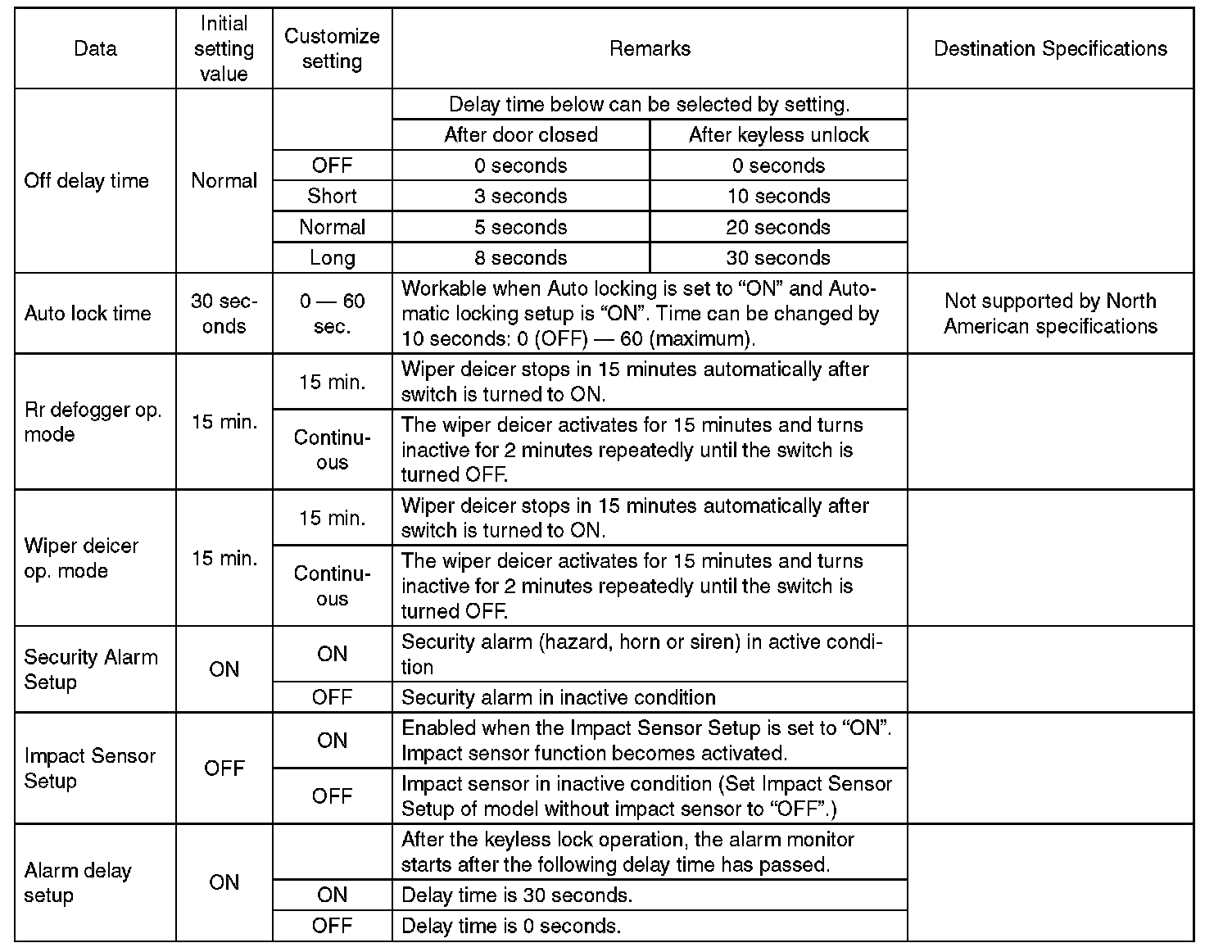 | Data | Initial setting value | Customize setting | Remarks | | Destination Specifications |
|---|---|---|---|---|---|
| Off delay time | Normal | | Delay time below can be selected by setting. | | |
| | | | After door closed | After keyless unlock | |
| | | OFF | 0 seconds | 0 seconds | |
| | | Short | 3 seconds | 10 seconds | |
| | | Normal | 5 seconds | 20 seconds | |
| | | Long | 8 seconds | 30 seconds | |
| Auto lock time | 30 seconds | 0 — 60 sec. | Workable when Auto locking is set to “ON” and Automatic locking setup is “ON”. Time can be changed by 10 seconds: 0 (OFF) — 60 (maximum). | | Not supported by North American specifications |
| Rr defogger op. mode | 15 min. | 15 min. | Wiper deicer stops in 15 minutes automatically after switch is turned to ON. | | |
| | | Continuous | The wiper deicer activates for 15 minutes and turns inactive for 2 minutes repeatedly until the switch is turned OFF. | | |
| Wiper deicer op. mode | 15 min. | 15 min. | Wiper deicer stops in 15 minutes automatically after switch is turned to ON. | | |
| | | Continuous | The wiper deicer activates for 15 minutes and turns inactive for 2 minutes repeatedly until the switch is turned OFF. | | |
| Security Alarm Setup | ON | ON | Security alarm (hazard, horn or siren) in active condition | | |
| | | OFF | Security alarm in inactive condition | | |
| Impact Sensor Setup | OFF | ON | Enabled when the Impact Sensor Setup is set to “ON”. Impact sensor function becomes activated. | | |
| | | OFF | Impact sensor in inactive condition (Set Impact Sensor Setup of model without impact sensor to “OFF”.) | | |
| Alarm delay setup | ON | | After the keyless lock operation, the alarm monitor starts after the following delay time has passed. | | |
| | | ON | Delay time is 30 seconds. | | |
| | | OFF | Delay time is 0 seconds. | | |